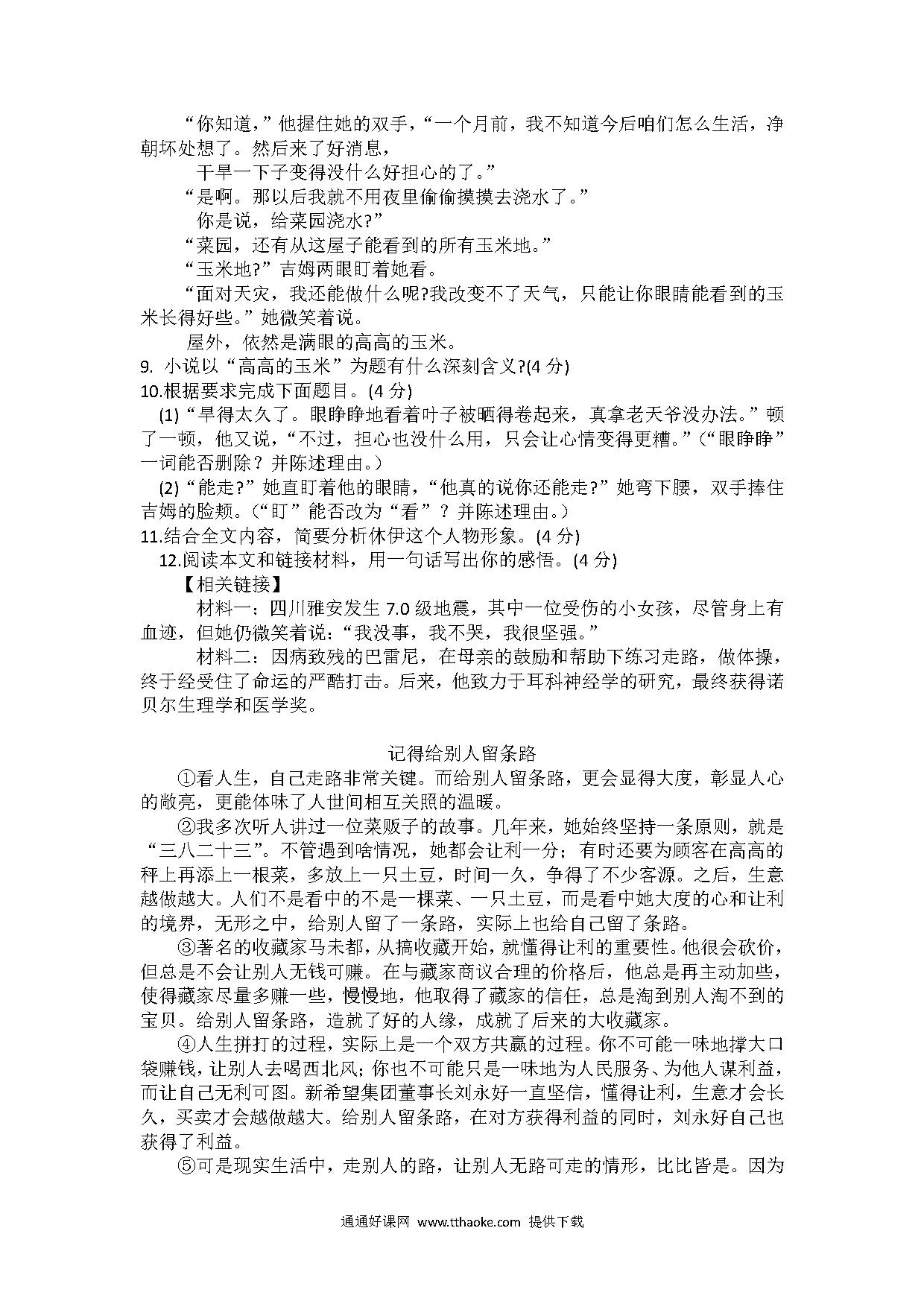 “你知道，”他握住她的双手，“一个月前，我不知道今后咱们怎么生活，净朝坏处想了。然后来了好消息，

干旱一下子变得没什么好担心的了。”

“是啊。那以后我就不用夜里偷偷摸摸去浇水了。”

你是说，给菜园浇水?”

“菜园，还有从这屋子能看到的所有玉米地。”

“玉米地?”吉姆两眼盯着她看。

“面对天灾，我还能做什么呢?我改变不了天气，只能让你眼睛能看到的玉米长得好些。”她微笑着说。

屋外，依然是满眼的高高的玉米。

9. 小说以“高高的玉米”为题有什么深刻含义?(4 分)

10.根据要求完成下面题目。(4 分)

(1)“旱得太久了。眼睁睁地看着叶子被晒得卷起来，真拿老天爷没办法。”顿了一顿，他又说，“不过，担心也没什么用，只会让心情变得更糟。”(“眼睁睁”一词能否删除？并陈述理由。)

(2)“能走?”她直盯着他的眼睛，“他真的说你还能走?”她弯下腰，双手捧住吉姆的脸颊。(“盯”能否改为“看”？并陈述理由。)

11.结合全文内容，简要分析休伊这个人物形象。(4 分)

12.阅读本文和链接材料，用一句话写出你的感悟。(4 分)

【相关链接】

材料一：四川雅安发生 7.0 级地震，其中一位受伤的小女孩，尽管身上有血迹，但她仍微笑着说：“我没事，我不哭，我很坚强。”

材料二：因病致残的巴雷尼，在母亲的鼓励和帮助下练习走路，做体操，终于经受住了命运的严酷打击。后来，他致力于耳科神经学的研究，最终获得诺贝尔生理学和医学奖。

记得给别人留条路

①看人生，自己走路非常关键。而给别人留条路，更会显得大度，彰显人心的敞亮，更能体味了人世间相互关照的温暖。

②我多次听人讲过一位菜贩子的故事。几年来，她始终坚持一条原则，就是“三八二十三”。不管遇到啥情况，她都会让利一分；有时还要为顾客在高高的秤上再添上一根菜，多放上一只土豆，时间一久，争得了不少客源。之后，生意越做越大。人们不是看中的不是一棵菜、一只土豆，而是看中她大度的心和让利的境界，无形之中，给别人留了一条路，实际上也给自己留了条路。

③著名的收藏家马未都，从搞收藏开始，就懂得让利的重要性。他很会砍价，但总是不会让别人无钱可赚。在与藏家商议合理的价格后，他总是再主动加些，使得藏家尽量多赚一些，慢慢地，他取得了藏家的信任，总是淘到别人淘不到的宝贝。给别人留条路，造就了好的人缘，成就了后来的大收藏家。

④人生拼打的过程，实际上是一个双方共赢的过程。你不可能一味地撑大口袋赚钱，让别人去喝西北风；你也不可能只是一味地为人民服务、为他人谋利益，而让自己无利可图。新希望集团董事长刘永好一直坚信，懂得让利，生意才会长久，买卖才会越做越大。给别人留条路，在对方获得利益的同时，刘永好自己也获得了利益。

⑤可是现实生活中，走别人的路，让别人无路可走的情形，比比皆是。因为

通通好课网 www.tthaoke.com 提供下载